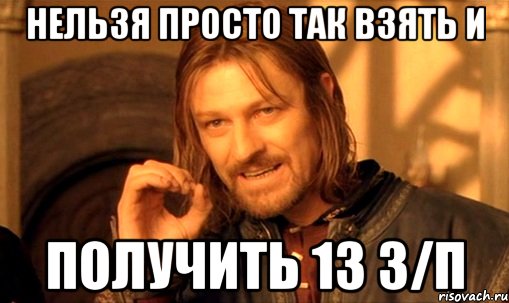 НЕЛЬЗЯ ПРОСТО ТАК ВЗЯТЬ И

ПОЛУЧИТЬ 13 З/П

risovach.ru